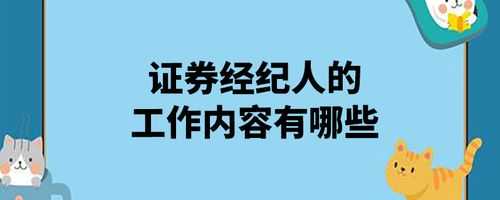 证券经纪人的
工作内容有哪些